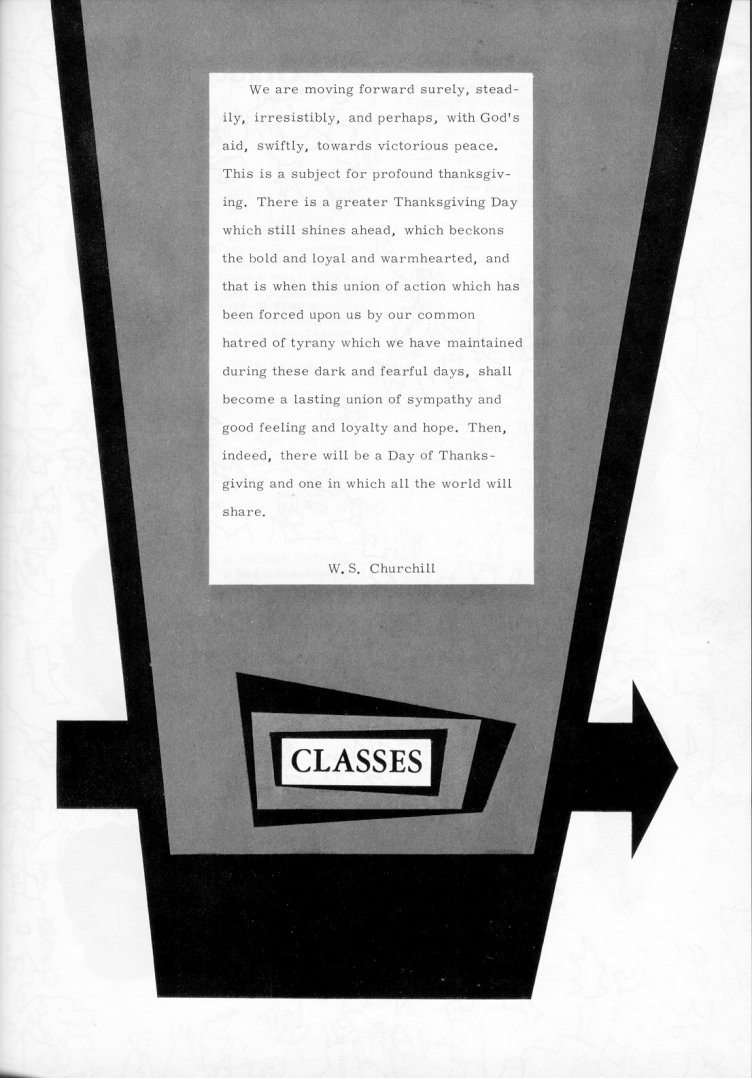 We are moving forward surely, steadily, irresistibly, and perhaps, with God's aid, swiftly, towards victorious peace. This is a subject for profound thanksgiving. There is a greater Thanksgiving Day which still shines ahead, which beckons the bold and loyal and warmhearted, and that is when this union of action which has been forced upon us by our common hatred of tyrany which we have maintained during these dark and fearful days, shall become a lasting union of sympathy and good feeling and loyalty and hope. Then, indeed, there will be a Day of Thanksgiving and one in which all the world will share.

W. S. Churchill

CLASSES